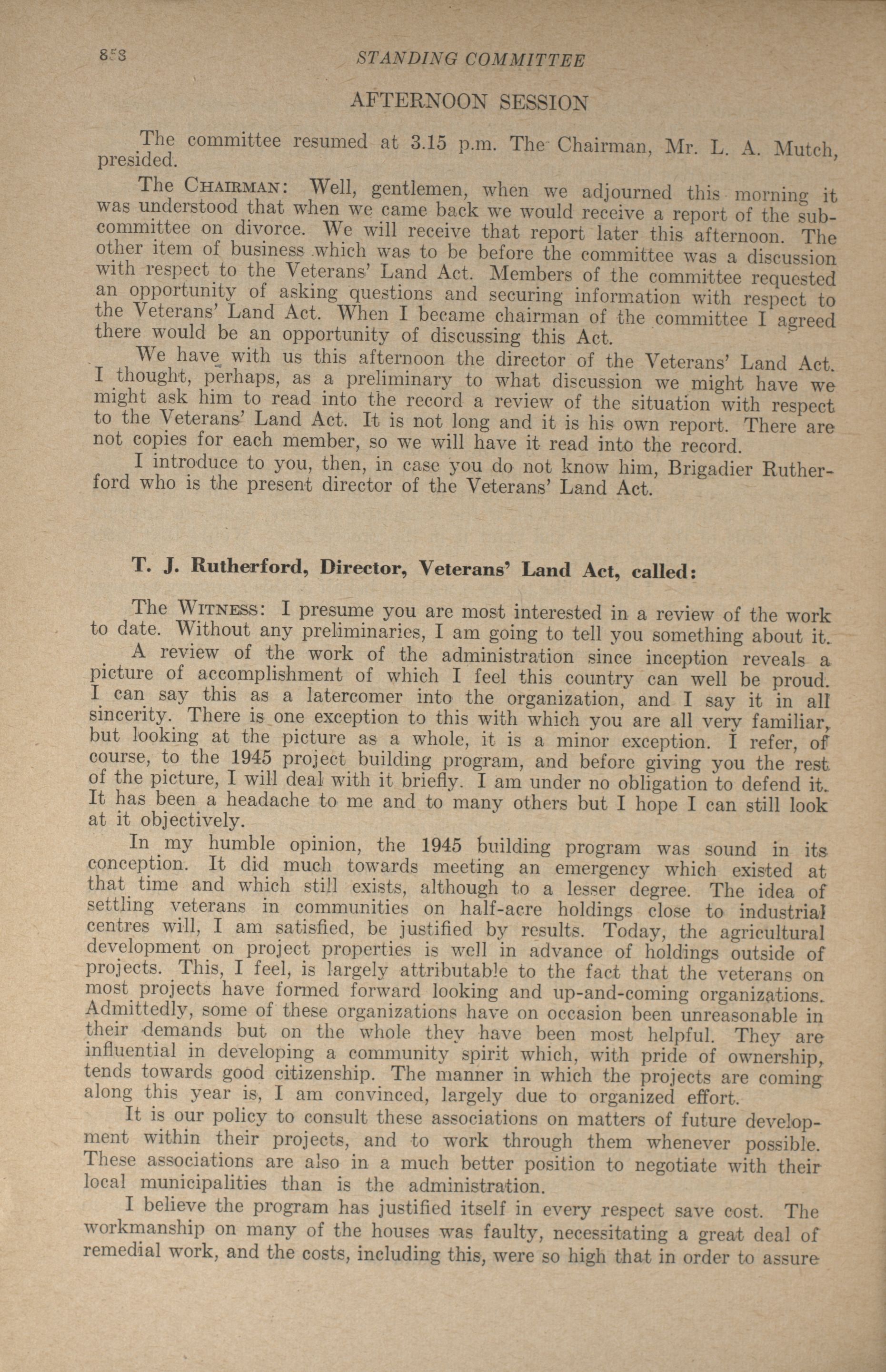 858 STANDING COMMITTEE

AFTERNOON SESSION

The committee resumed at 3.15 p.m. The Chairman, Mr. L. A. Mutch, presided.

The CHAIRMAN: Well, gentlemen, when we adjourned this morning it was understood that when we came back we would receive a report of the subcommittee on divorce. We will receive that report later this afternoon. The other item of business which was to be before the committee was a discussion with respect to the Veterans' Land Act. Members of the committee requested an opportunity of asking questions and securing information with respect to the Veterans' Land Act. When I became chairman of the committee I agreed there would be an opportunity of discussing this Act.

We have with us this afternoon the director of the Veterans' Land Act. I thought, perhaps, as a preliminary to what discussion we might have we might ask him to read into the record a review of the situation with respect to the Veterans' Land Act. It is not long and it is his own report. There are not copies for each member, so we will have it read into the record.

I introduce to you, then, in case you do not know him, Brigadier Rutherford who is the present director of the Veterans' Land Act.

T. J. Rutherford, Director, Veterans' Land Act, called:

The WITNESS: I presume you are most interested in a review of the work to date. Without any preliminaries, I am going to tell you something about it.

A review of the work of the administration since inception reveals a picture of accomplishment of which I feel this country can well be proud. I can say this as a latercomer into the organization, and I say it in all sincerity. There is one exception to this with which you are all very familiar, but looking at the picture as a whole, it is a minor exception. I refer, of course, to the 1945 project building program, and before giving you the rest of the picture, I will deal with it briefly. I am under no obligation to defend it. It has been a headache to me and to many others but I hope I can still look at it objectively.

In my humble opinion, the 1945 building program was sound in its conception. It did much towards meeting an emergency which existed at that time and which still exists, although to a lesser degree. The idea of settling veterans in communities on half-acre holdings close to industrial centres will, I am satisfied, be justified by results. Today, the agricultural development on project properties is well in advance of holdings outside of projects. This, I feel, is largely attributable to the fact that the veterans on most projects have formed forward looking and up-and-coming organizations. Admittedly, some of these organizations have on occasion been unreasonable in their demands but on the whole they have been most helpful. They are influential in developing a community spirit which, with pride of ownership, tends towards good citizenship. The manner in which the projects are coming along this year is, I am convinced, largely due to organized effort.

It is our policy to consult these associations on matters of future development within their projects, and to work through them whenever possible. These associations are also in a much better position to negotiate with their local municipalities than is the administration.

I believe the program has justified itself in every respect save cost. The workmanship on many of the houses was faulty, necessitating a great deal of remedial work, and the costs, including this, were so high that in order to assure